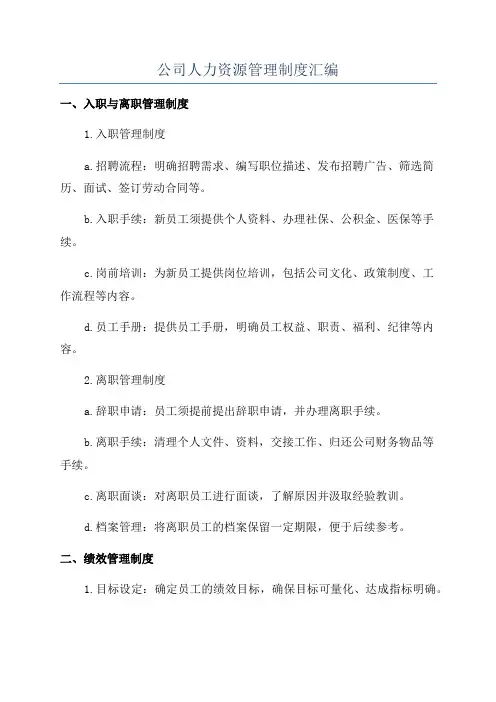 公司人力资源管理制度汇编

一、入职与离职管理制度

1.入职管理制度

a.招聘流程：明确招聘需求、编写职位描述、发布招聘广告、筛选简历、面试、签订劳动合同等。

b.入职手续：新员工须提供个人资料、办理社保、公积金、医保等手续。

c.岗前培训：为新员工提供岗位培训，包括公司文化、政策制度、工作流程等内容。

d.员工手册：提供员工手册，明确员工权益、职责、福利、纪律等内容。

2.离职管理制度

a.辞职申请：员工须提前提出辞职申请，并办理离职手续。

b.离职手续：清理个人文件、资料，交接工作、归还公司财务物品等手续。

c.离职面谈：对离职员工进行面谈，了解原因并汲取经验教训。

d.档案管理：将离职员工的档案保留一定期限，便于后续参考。

二、绩效管理制度

1.目标设定：确定员工的绩效目标，确保目标可量化、达成指标明确。